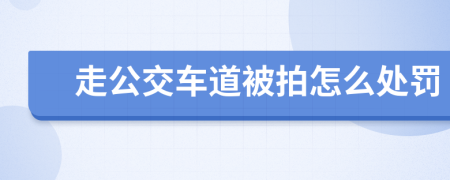 走公交车道被拍怎么处罚